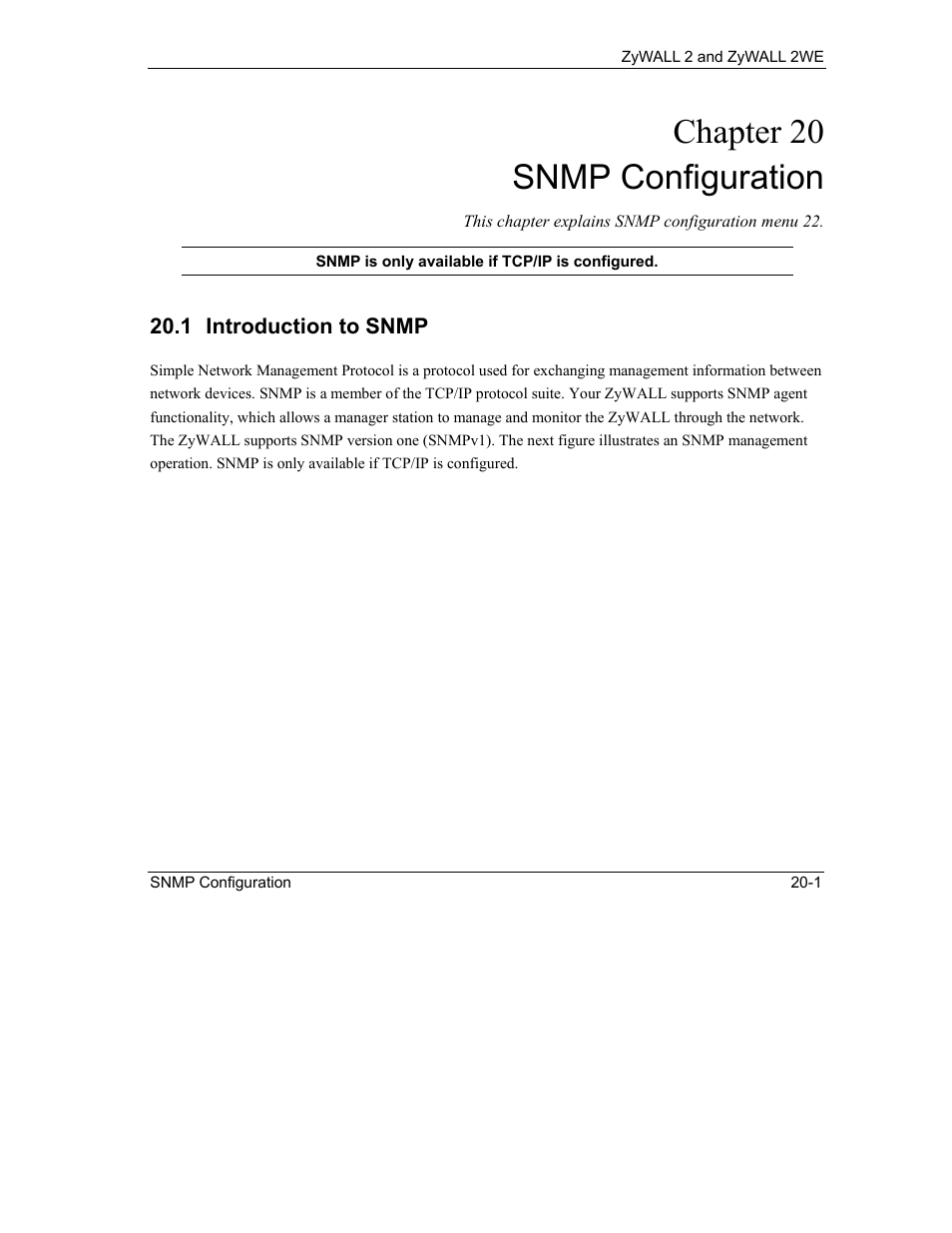 ZyWALL 2 and ZyWALL 2WE

Chapter 20
SNMP Configuration

This chapter explains SNMP configuration menu 22.

SNMP is only available if TCP/IP is configured.

20.1 Introduction to SNMP

Simple Network Management Protocol is a protocol used for exchanging management information between network devices. SNMP is a member of the TCP/IP protocol suite. Your ZyWALL supports SNMP agent functionality, which allows a manager station to manage and monitor the ZyWALL through the network. The ZyWALL supports SNMP version one (SNMPv1). The next figure illustrates an SNMP management operation. SNMP is only available if TCP/IP is configured.

SNMP Configuration

20-1